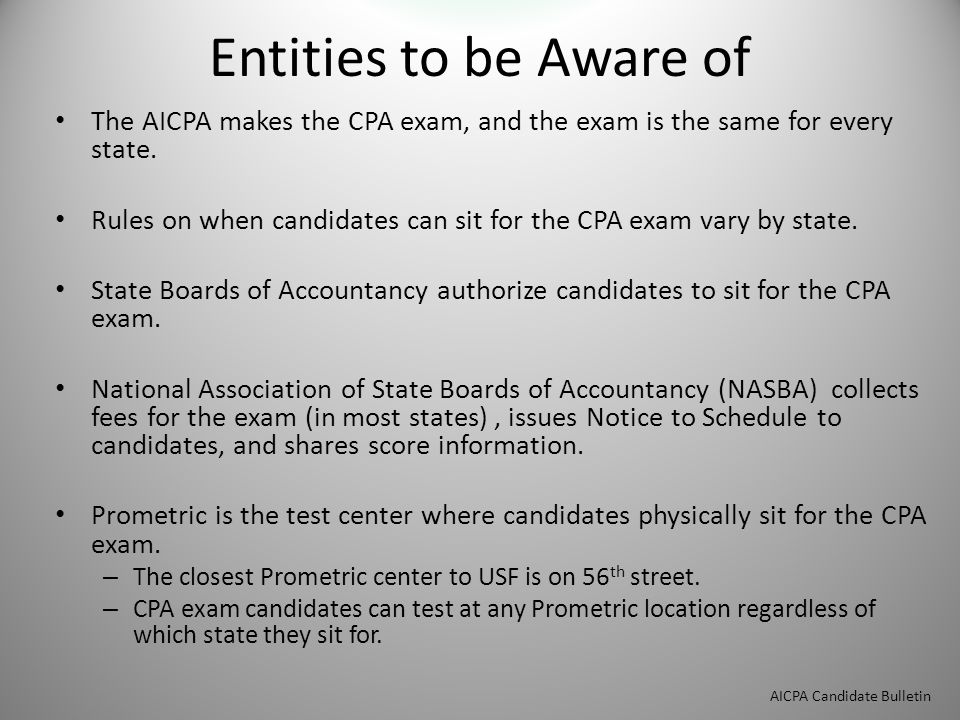 Entities to be Aware of

• The AICPA makes the CPA exam, and the exam is the same for every state.

• Rules on when candidates can sit for the CPA exam vary by state.

• State Boards of Accountancy authorize candidates to sit for the CPA exam.

• National Association of State Boards of Accountancy (NASBA) collects fees for the exam (in most states) , issues Notice to Schedule to candidates, and shares score information.

• Prometric is the test center where candidates physically sit for the CPA exam.
– The closest Prometric center to USF is on 56$^{th}$ street.
– CPA exam candidates can test at any Prometric location regardless of which state they sit for.

AICPA Candidate Bulletin